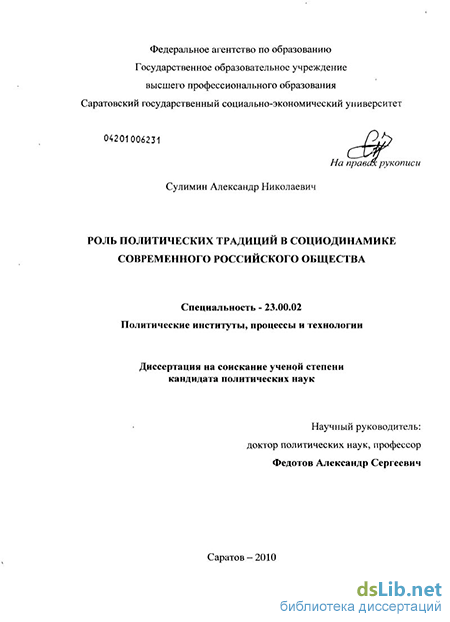 Федеральное агентство по образованию
Государственное образовательное учреждение
высшего профессионального образования
Саратовский государственный социально-экономический университет

04201006231

На правах рукописи

Сулимин Александр Николаевич

РОЛЬ ПОЛИТИЧЕСКИХ ТРАДИЦИЙ В СОЦИОДИНАМИКЕ СОВРЕМЕННОГО РОССИЙСКОГО ОБЩЕСТВА

Специальность - 23.00.02
Политические институты, процессы и технологии

Диссертация на соискание ученой степени кандидата политических наук

Научный руководитель:
доктор политических наук, профессор
Федотов Александр Сергеевич

Саратов – 2010

dsLib.net
библиотека диссертаций